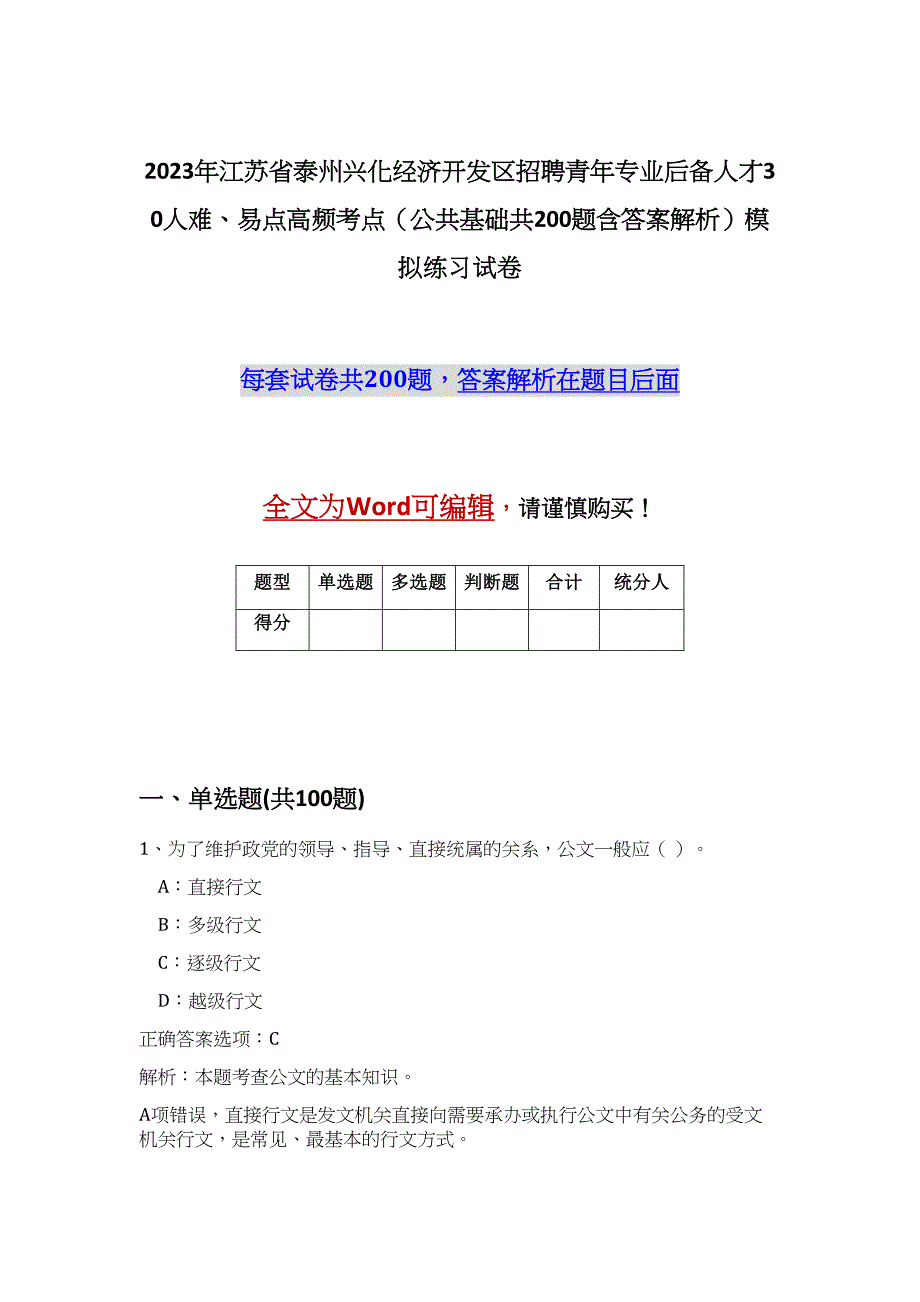 2023年江苏省泰州兴化经济开发区招聘青年专业后备人才30人难、易点高频考点（公共基础共200题含答案解析）模拟练习试卷

每套试卷共200题，答案解析在题目后面

全文为Word可编辑，请谨慎购买！

| 题型 | 单选题 | 多选题 | 判断题 | 合计 | 统分人 |
|---|---|---|---|---|---|
| 得分 | | | | | |

一、单选题(共100题)

1、为了维护政党的领导、指导、直接统属的关系，公文一般应（ ）。

A：直接行文

B：多级行文

C：逐级行文

D：越级行文

正确答案选项：C

解析：本题考查公文的基本知识。

A项错误，直接行文是发文机关直接向需要承办或执行公文中有关公务的受文机关行文，是常见、最基本的行文方式。